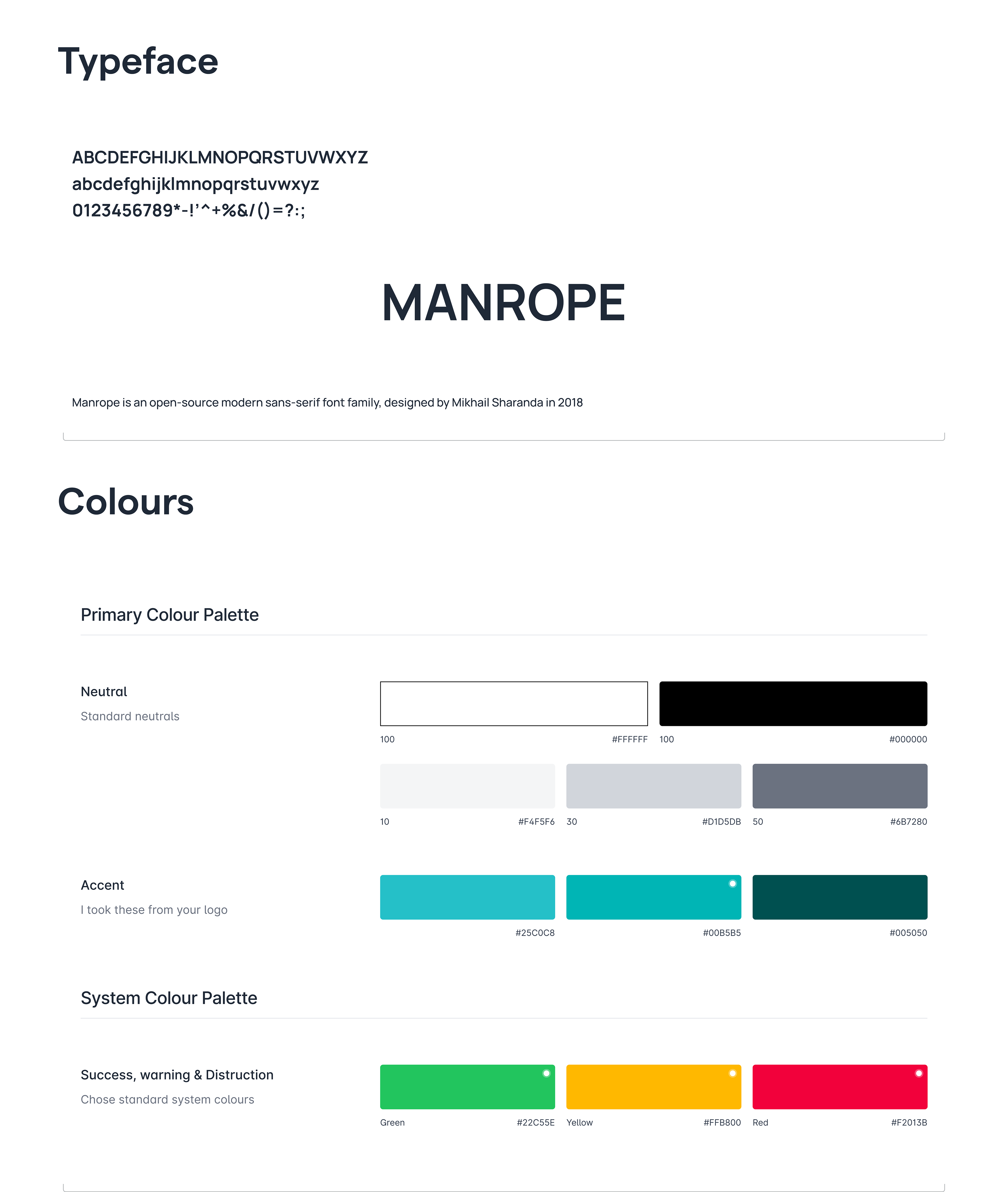 Typeface

ABCDEFGHIJKLMNOPQRSTUVWXYZ
abcdefghijklmnopqrstuvwxyz
0123456789*-!'^+%&/()=?:;

MANROPE

Manrope is an open-source modern sans-serif font family, designed by Mikhail Sharanda in 2018

Colours

Primary Colour Palette

Neutral
Standard neutrals

100 #FFFFFF
100 #000000

10 #F4F5F6
30 #D1D5DB
50 #6B7280

Accent
I took these from your logo

#25C0C8
#00B5B5
#005050

System Colour Palette

Success, warning & Distruction
Chose standard system colours

Green #22C55E
Yellow #FFB800
Red #F2013B